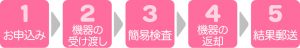 1
お申込み

2
機器の受け渡し

3
簡易検査

4
機器の返却

5
結果郵送